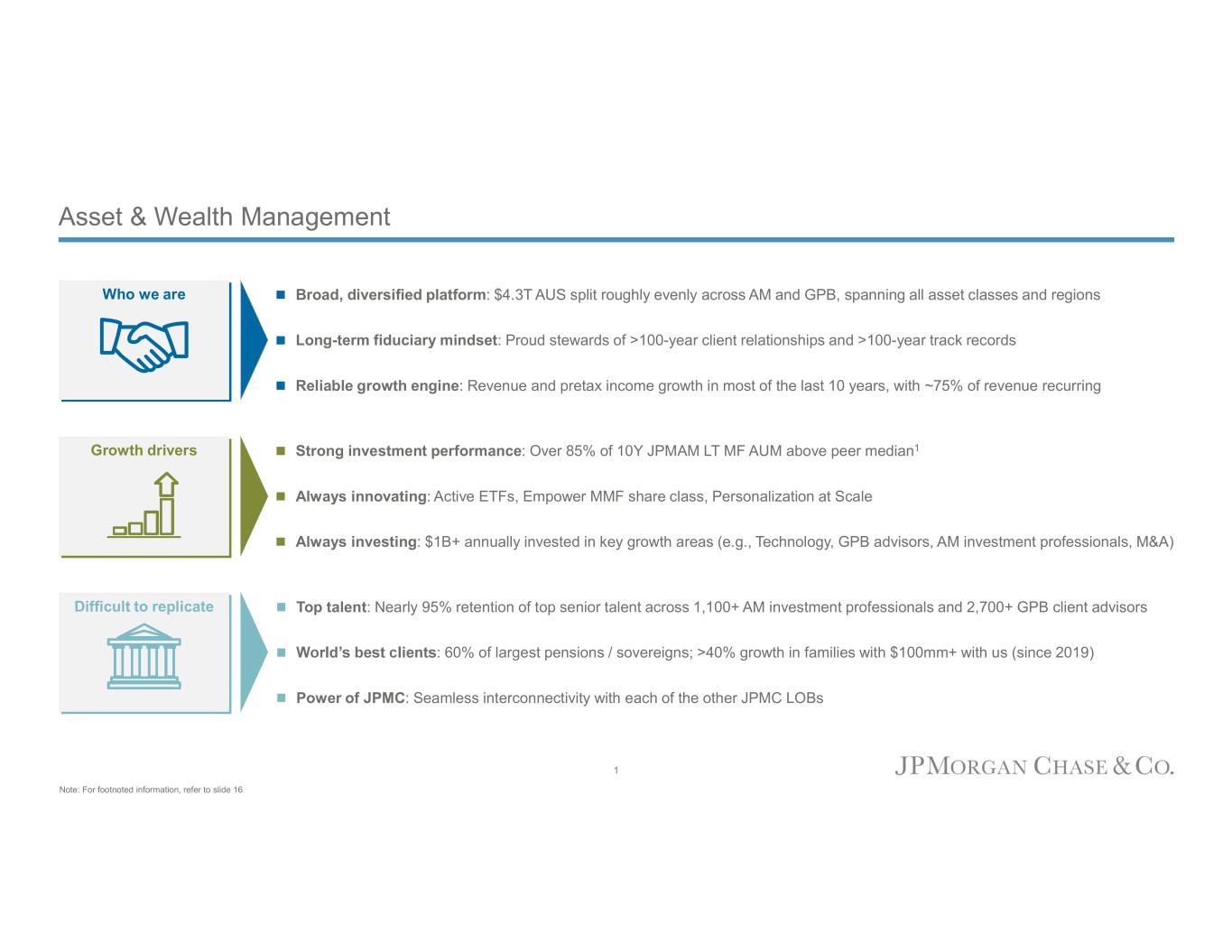 Asset & Wealth Management

Who we are

Broad, diversified platform: \$4.3T AUS split roughly evenly across AM and GPB, spanning all asset classes and regions

Long-term fiduciary mindset: Proud stewards of >100-year client relationships and >100-year track records

Reliable growth engine: Revenue and pretax income growth in most of the last 10 years, with ~75% of revenue recurring

Growth drivers

Strong investment performance: Over 85% of 10Y JPMAM LT MF AUM above peer median$^1$

Always innovating: Active ETFs, Empower MMF share class, Personalization at Scale

Always investing: \$1B+ annually invested in key growth areas (e.g., Technology, GPB advisors, AM investment professionals, M&A)

Difficult to replicate

Top talent: Nearly 95% retention of top senior talent across 1,100+ AM investment professionals and 2,700+ GPB client advisors

World's best clients: 60% of largest pensions / sovereigns; >40% growth in families with \$100mm+ with us (since 2019)

Power of JPMC: Seamless interconnectivity with each of the other JPMC LOBs

1

JPMORGAN CHASE & CO.

Note: For footnoted information, refer to slide 16